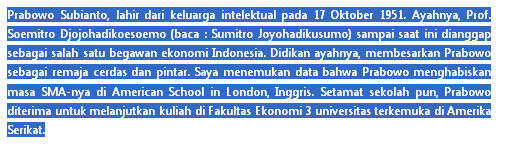 Prabowo Subianto, lahir dari keluarga intelektual pada 17 Oktober 1951. Ayahnya, Prof. Soemitro Djojohadikoesoemo (baca : Sumitro Joyohadikusumo) sampai saat ini dianggap sebagai salah satu begawan ekonomi Indonesia. Didikan ayahnya, membesarkan Prabowo sebagai remaja cerdas dan pintar. Saya menemukan data bahwa Prabowo menghabiskan masa SMA-nya di American School in London, Inggris. Setamat sekolah pun, Prabowo diterima untuk melanjutkan kuliah di Fakultas Ekonomi 3 universitas terkemuka di Amerika Serikat.